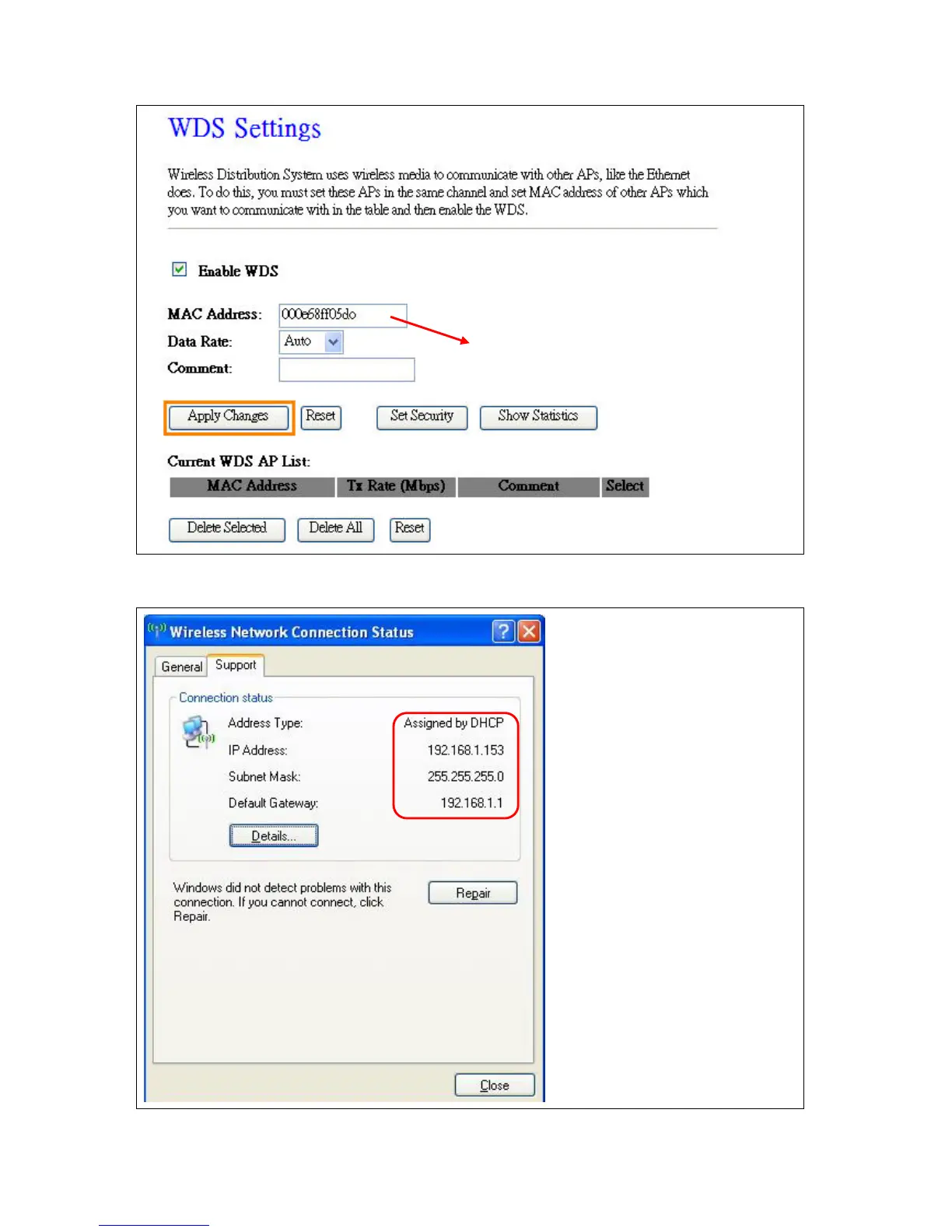 WDS Settings

Wireless Distribution System uses wireless media to communicate with other APs, like the Ethernet does. To do this, you must set these APs in the same channel and set MAC address of other APs which you want to communicate with in the table and then enable the WDS.

☑ Enable WDS

MAC Address: 000e68ff05do
Data Rate: Auto
Comment:

Apply Changes Reset Set Security Show Statistics

Current WDS AP List:

| MAC Address | Tx Rate (Mbps) | Comment | Select |
|---|---|---|---|

Delete Selected Delete All Reset

Wireless Network Connection Status

General Support

Connection status
Address Type: Assigned by DHCP
IP Address: 192.168.1.153
Subnet Mask: 255.255.255.0
Default Gateway: 192.168.1.1

Details...

Windows did not detect problems with this connection. If you cannot connect, click Repair.

Repair

Close